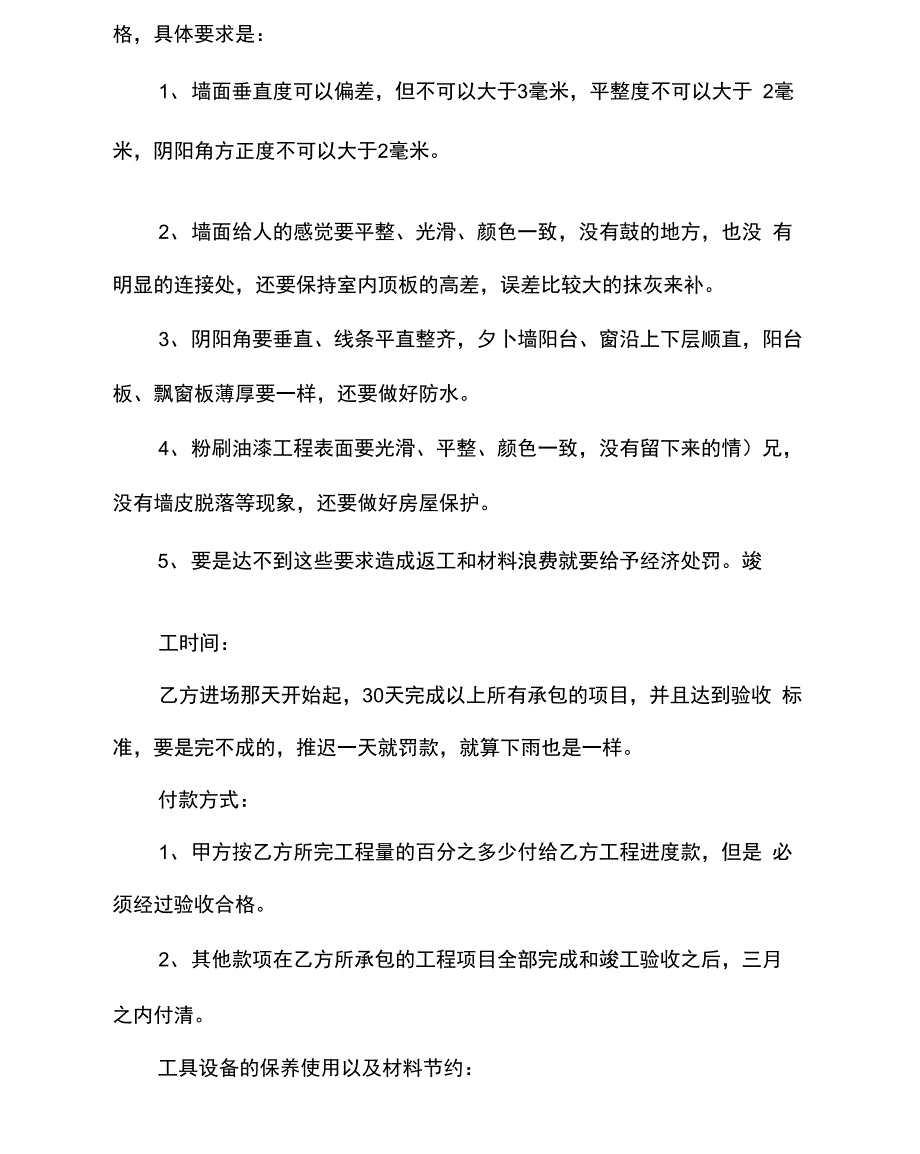 格，具体要求是：

1、墙面垂直度可以偏差，但不可以大于3毫米，平整度不可以大于 2毫米，阴阳角方正度不可以大于2毫米。

2、墙面给人的感觉要平整、光滑、颜色一致，没有鼓的地方，也没 有明显的连接处，还要保持室内顶板的高差，误差比较大的抹灰来补。

3、阴阳角要垂直、线条平直整齐，夕卜墙阳台、窗沿上下层顺直，阳台板、飘窗板薄厚要一样，还要做好防水。

4、粉刷油漆工程表面要光滑、平整、颜色一致，没有留下来的情）兄，没有墙皮脱落等现象，还要做好房屋保护。

5、要是达不到这些要求造成返工和材料浪费就要给予经济处罚。竣

工时间：

乙方进场那天开始起，30天完成以上所有承包的项目，并且达到验收 标准，要是完不成的，推迟一天就罚款，就算下雨也是一样。

付款方式：

1、甲方按乙方所完工程量的百分之多少付给乙方工程进度款，但是 必须经过验收合格。

2、其他款项在乙方所承包的工程项目全部完成和竣工验收之后，三月之内付清。

工具设备的保养使用以及材料节约：